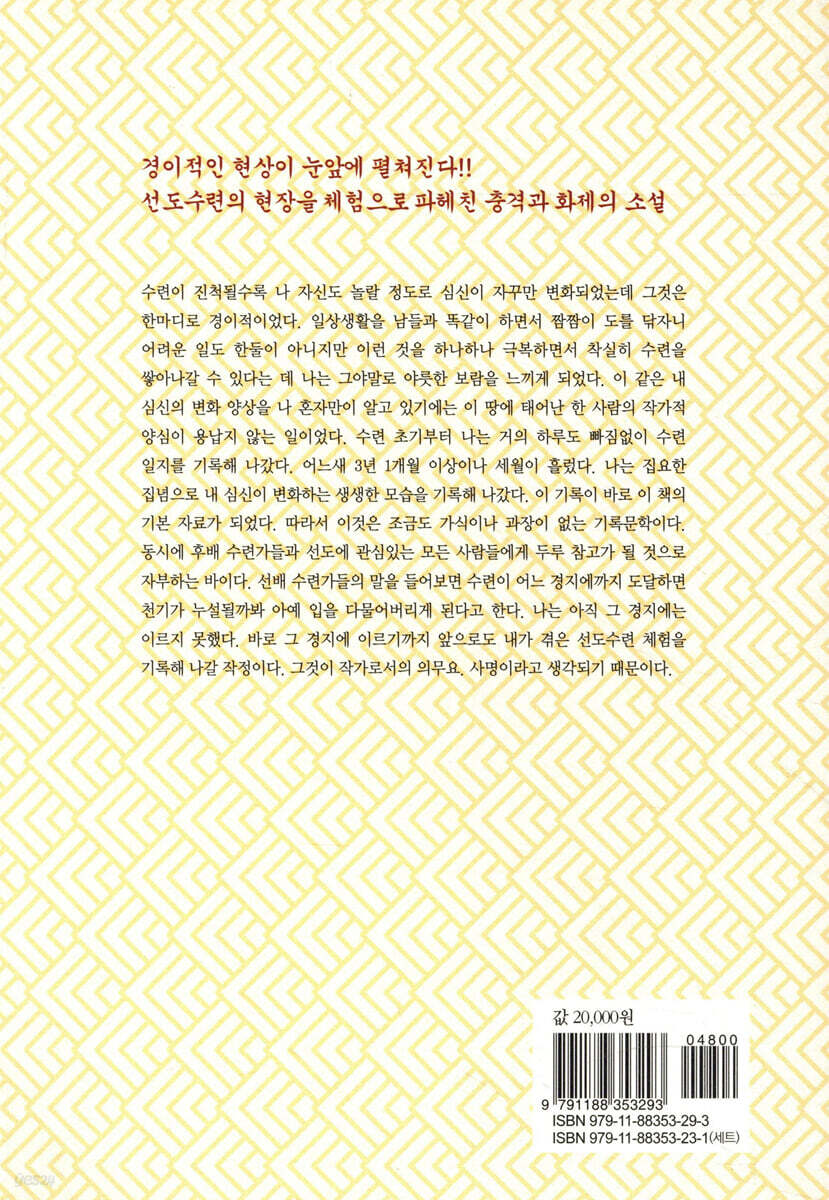 경이적인 현상이 눈앞에 펼쳐진다!!
선도수련의 현장을 체험으로 파헤친 충격과 화제의 소설

수련이 진척될수록 나 자신도 놀랄 정도로 심신이 자꾸만 변화되었는데 그것은 한마디로 경이적이었다. 일상생활을 남들과 똑같이 하면서 짬짬이 도를 닦자니 어려운 일도 한둘이 아니지만 이런 것을 하나하나 극복하면서 착실히 수련을 쌓아나갈 수 있다는 데 나는 그야말로 야릇한 보람을 느끼게 되었다. 이 같은 내 심신의 변화 양상을 나 혼자만이 알고 있기에는 이 땅에 태어난 한 사람의 작가적 양심이 용납지 않는 일이었다. 수련 초기부터 나는 거의 하루도 빠짐없이 수련 일지를 기록해 나갔다. 어느새 3년 1개월 이상이나 세월이 흘렀다. 나는 집요한 집념으로 내 심신이 변화하는 생생한 모습을 기록해 나갔다. 이 기록이 바로 이 책의 기본 자료가 되었다. 따라서 이것은 조금도 가식이나 과장이 없는 기록문학이다. 동시에 후배 수련가들과 선도에 관심있는 모든 사람들에게 두루 참고가 될 것으로 자부하는 바이다. 선배 수련가들의 말을 들어보면 수련이 어느 경지에까지 도달하면 천기가 누설될까봐 아예 입을 다물어버리게 된다고 한다. 나는 아직 그 경지에는 이르지 못했다. 바로 그 경지에 이르기까지 앞으로도 내가 겪은 선도수련 체험을 기록해 나갈 작정이다. 그것이 작가로서의 의무요. 사명이라고 생각되기 때문이다.

값 20,000원
04800
9 791188 353293
ISBN 979-11-88353-29-3
ISBN 979-11-88353-23-1(세트)

yes24